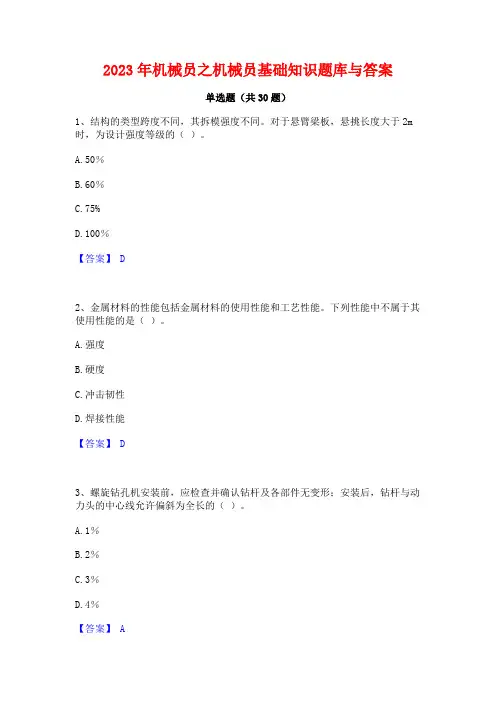 2023年机械员之机械员基础知识题库与答案

单选题（共30题）

1、结构的类型跨度不同，其拆模强度不同。对于悬臂梁板，悬挑长度大于2m时，为设计强度等级的（ ）。

A. 50%

B. 60%

C. 75%

D. 100%

【答案】 D

2、金属材料的性能包括金属材料的使用性能和工艺性能。下列性能中不属于其使用性能的是（ ）。

A. 强度

B. 硬度

C. 冲击韧性

D. 焊接性能

【答案】 D

3、螺旋钻孔机安装前，应检查并确认钻杆及各部件无变形；安装后，钻杆与动力头的中心线允许偏斜为全长的（ ）。

A. 1%

B. 2%

C. 3%

D. 4%

【答案】 A